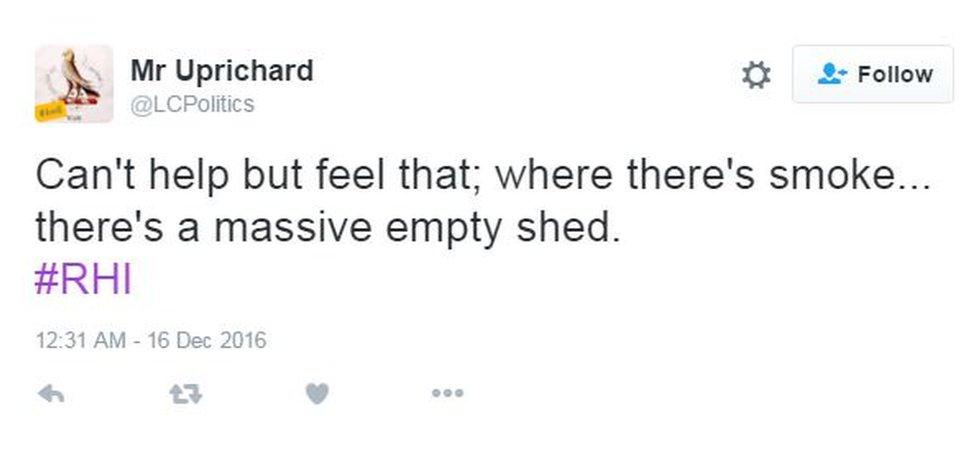 Mr Uprichard
@LCPolitics

Follow

Can't help but feel that; where there's smoke... there's a massive empty shed.
#RHI

12:31 AM - 16 Dec 2016